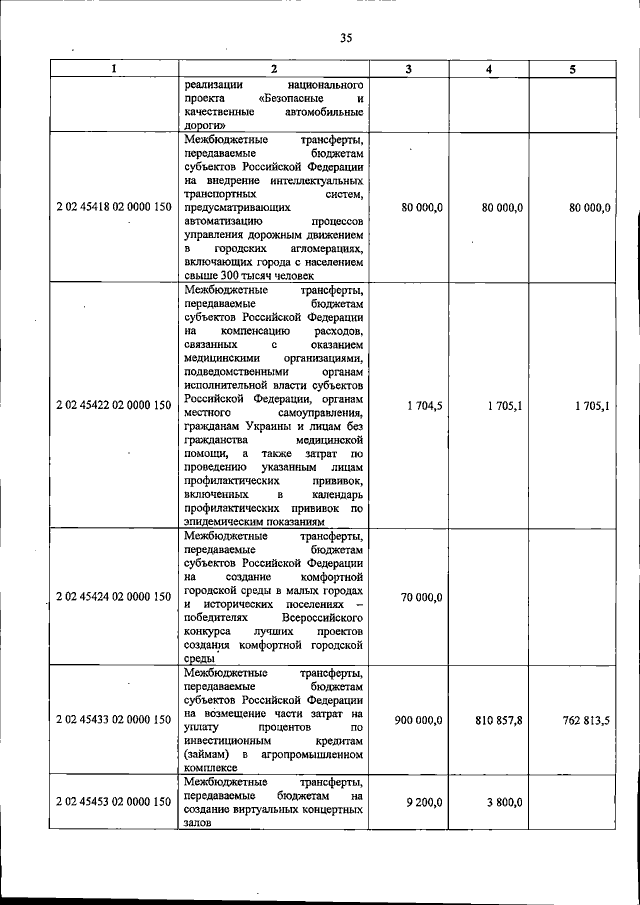 35

| 1 | 2 | 3 | 4 | 5 |
|---|---|---|---|---|
|  | реализации национального проекта «Безопасные и качественные автомобильные дороги» |  |  |  |
| 2 02 45418 02 0000 150 | Межбюджетные трансферты, передаваемые бюджетам субъектов Российской Федерации на внедрение интеллектуальных транспортных систем, предусматривающих автоматизацию процессов управления дорожным движением в городских агломерациях, включающих города с населением свыше 300 тысяч человек | 80 000,0 | 80 000,0 | 80 000,0 |
| 2 02 45422 02 0000 150 | Межбюджетные трансферты, передаваемые бюджетам субъектов Российской Федерации на компенсацию расходов, связанных с оказанием медицинскими организациями, подведомственными органам исполнительной власти субъектов Российской Федерации, органам местного самоуправления, гражданам Украины и лицам без гражданства медицинской помощи, а также затрат по проведению указанным лицам профилактических прививок, включенных в календарь профилактических прививок по эпидемическим показаниям | 1 704,5 | 1 705,1 | 1 705,1 |
| 2 02 45424 02 0000 150 | Межбюджетные трансферты, передаваемые бюджетам субъектов Российской Федерации на создание комфортной городской среды в малых городах и исторических поселениях – победителях Всероссийского конкурса лучших проектов создания комфортной городской среды | 70 000,0 |  |  |
| 2 02 45433 02 0000 150 | Межбюджетные трансферты, передаваемые бюджетам субъектов Российской Федерации на возмещение части затрат на уплату процентов по инвестиционным кредитам (займам) в агропромышленном комплексе | 900 000,0 | 810 857,8 | 762 813,5 |
| 2 02 45453 02 0000 150 | Межбюджетные трансферты, передаваемые бюджетам на создание виртуальных концертных залов | 9 200,0 | 3 800,0 |  |